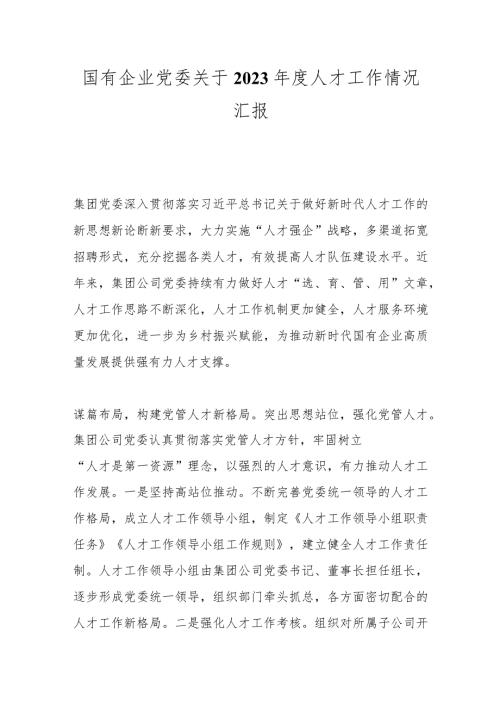 国有企业党委关于2023年度人才工作情况汇报

集团党委深入贯彻落实习近平总书记关于做好新时代人才工作的新思想新论断新要求，大力实施“人才强企”战略，多渠道拓宽招聘形式，充分挖掘各类人才，有效提高人才队伍建设水平。近年来，集团公司党委持续有力做好人才“选、育、管、用”文章，人才工作思路不断深化，人才工作机制更加健全，人才服务环境更加优化，进一步为乡村振兴赋能，为推动新时代国有企业高质量发展提供强有力人才支撑。

谋篇布局，构建党管人才新格局。突出思想站位，强化党管人才。集团公司党委认真贯彻落实党管人才方针，牢固树立“人才是第一资源”理念，以强烈的人才意识，有力推动人才工作发展。一是坚持高站位推动。不断完善党委统一领导的人才工作格局，成立人才工作领导小组，制定《人才工作领导小组职责任务》《人才工作领导小组工作规则》，建立健全人才工作责任制。人才工作领导小组由集团公司党委书记、董事长担任组长，逐步形成党委统一领导，组织部门牵头抓总，各方面密切配合的人才工作新格局。二是强化人才工作考核。组织对所属子公司开